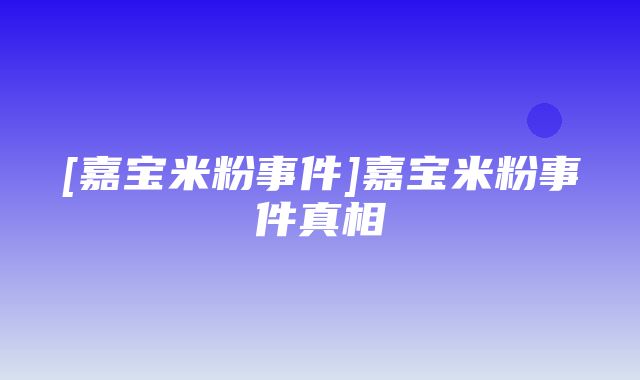 [嘉宝米粉事件]嘉宝米粉事件真相